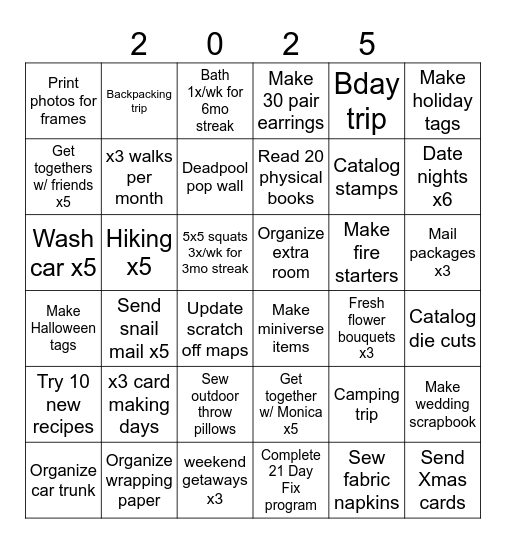 2 0 2 5

| | | | | | |
|---|---|---|---|---|---|
| Print photos for frames | Backpacking trip | Bath 1x/wk for 6mo streak | Make 30 pair earrings | Bday trip | Make holiday tags |
| Get togethers w/ friends x5 | x3 walks per month | Deadpool pop wall | Read 20 physical books | Catalog stamps | Date nights x6 |
| Wash car x5 | Hiking x5 | 5x5 squats 3x/wk for 3mo streak | Organize extra room | Make fire starters | Mail packages x3 |
| Make Halloween tags | Send snail mail x5 | Update scratch off maps | Make miniverse items | Fresh flower bouquets x3 | Catalog die cuts |
| Try 10 new recipes | x3 card making days | Sew outdoor throw pillows | Get together w/ Monica x5 | Camping trip | Make wedding scrapbook |
| Organize car trunk | Organize wrapping paper | weekend getaways x3 | Complete 21 Day Fix program | Sew fabric napkins | Send Xmas cards |